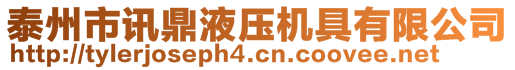 泰州市讯鼎液压机具有限公司
http://tylerjoseph4.cn.coovee.net